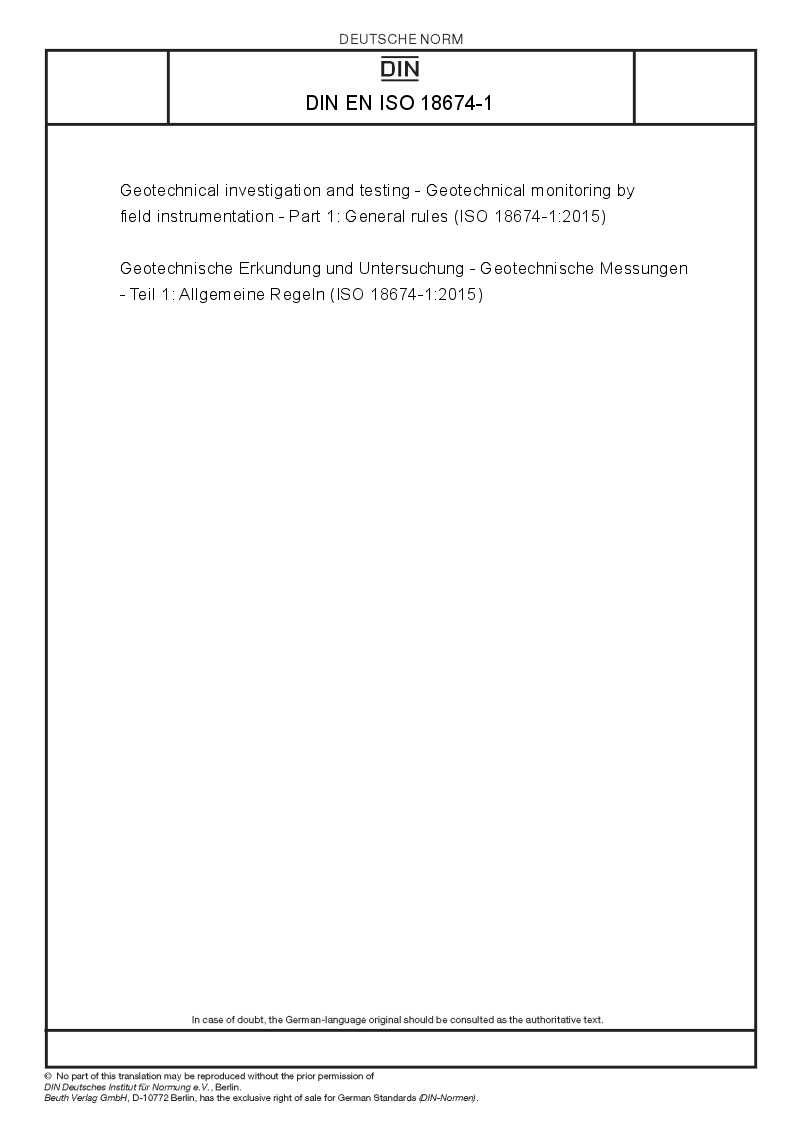 DEUTSCHE NORM

DIN

DIN EN ISO 18674-1

Geotechnical investigation and testing - Geotechnical monitoring by field instrumentation - Part 1: General rules (ISO 18674-1:2015)

Geotechnische Erkundung und Untersuchung - Geotechnische Messungen - Teil 1: Allgemeine Regeln (ISO 18674-1:2015)

In case of doubt, the German-language original should be consulted as the authoritative text.

© No part of this translation may be reproduced without the prior permission of DIN Deutsches Institut für Normung e.V., Berlin.
Beuth Verlag GmbH, D-10772 Berlin, has the exclusive right of sale for German Standards (DIN-Normen).